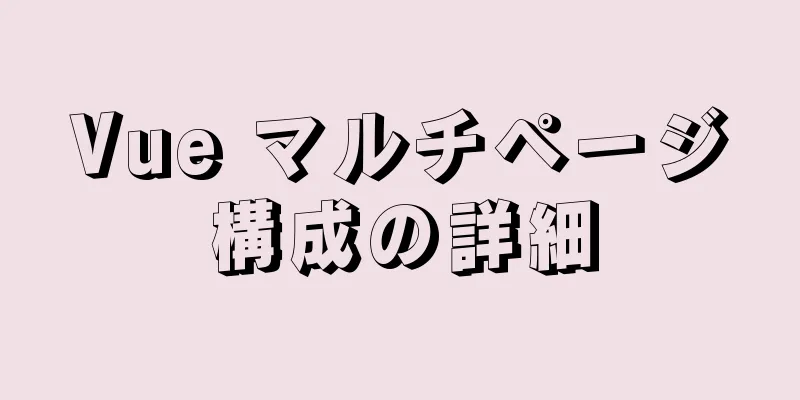 Vue マルチページ構成の詳細